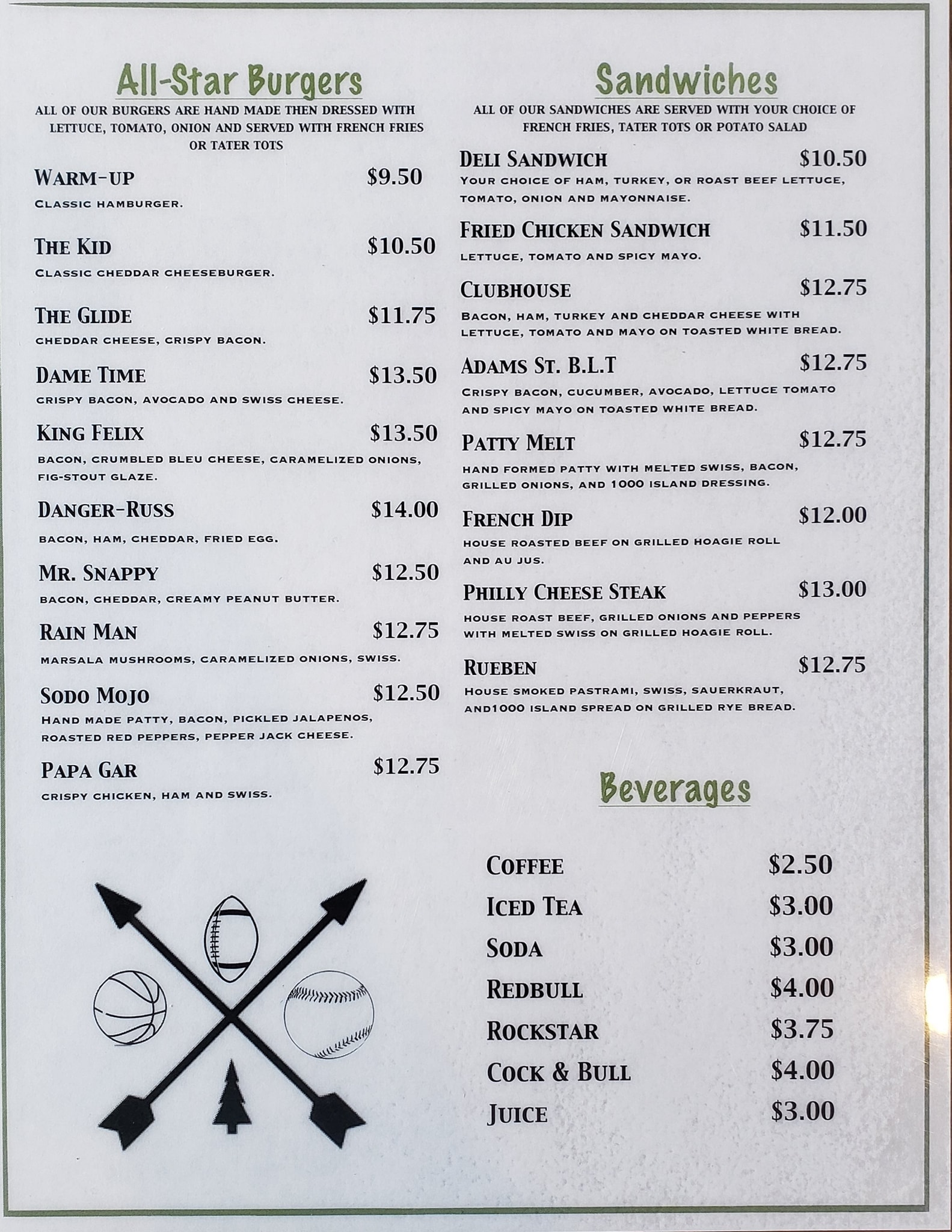 All-Star Burgers

ALL OF OUR BURGERS ARE HAND MADE THEN DRESSED WITH LETTUCE, TOMATO, ONION AND SERVED WITH FRENCH FRIES OR TATER TOTS

WARM-UP $9.50
CLASSIC HAMBURGER.

THE KID $10.50
CLASSIC CHEDDAR CHEESEBURGER.

THE GLIDE $11.75
CHEDDAR CHEESE, CRISPY BACON.

DAME TIME $13.50
CRISPY BACON, AVOCADO AND SWISS CHEESE.

KING FELIX $13.50
BACON, CRUMBLED BLEU CHEESE, CARAMELIZED ONIONS, FIG-STOUT GLAZE.

DANGER-RUSS $14.00
BACON, HAM, CHEDDAR, FRIED EGG.

MR. SNAPPY $12.50
BACON, CHEDDAR, CREAMY PEANUT BUTTER.

RAIN MAN $12.75
MARSALA MUSHROOMS, CARAMELIZED ONIONS, SWISS.

SODO MOJO $12.50
HAND MADE PATTY, BACON, PICKLED JALAPENOS, ROASTED RED PEPPERS, PEPPER JACK CHEESE.

PAPA GAR $12.75
CRISPY CHICKEN, HAM AND SWISS.

Sandwiches

ALL OF OUR SANDWICHES ARE SERVED WITH YOUR CHOICE OF FRENCH FRIES, TATER TOTS OR POTATO SALAD

DELI SANDWICH $10.50
YOUR CHOICE OF HAM, TURKEY, OR ROAST BEEF LETTUCE, TOMATO, ONION AND MAYONNAISE.

FRIED CHICKEN SANDWICH $11.50
LETTUCE, TOMATO AND SPICY MAYO.

CLUBHOUSE $12.75
BACON, HAM, TURKEY AND CHEDDAR CHEESE WITH LETTUCE, TOMATO AND MAYO ON TOASTED WHITE BREAD.

ADAMS ST. B.L.T $12.75
CRISPY BACON, CUCUMBER, AVOCADO, LETTUCE TOMATO AND SPICY MAYO ON TOASTED WHITE BREAD.

PATTY MELT $12.75
HAND FORMED PATTY WITH MELTED SWISS, BACON, GRILLED ONIONS, AND 1000 ISLAND DRESSING.

FRENCH DIP $12.00
HOUSE ROASTED BEEF ON GRILLED HOAGIE ROLL AND AU JUS.

PHILLY CHEESE STEAK $13.00
HOUSE ROAST BEEF, GRILLED ONIONS AND PEPPERS WITH MELTED SWISS ON GRILLED HOAGIE ROLL.

RUEBEN $12.75
HOUSE SMOKED PASTRAMI, SWISS, SAUERKRAUT, AND1000 ISLAND SPREAD ON GRILLED RYE BREAD.

Beverages

COFFEE $2.50
ICED TEA $3.00
SODA $3.00
REDBULL $4.00
ROCKSTAR $3.75
COCK & BULL $4.00
JUICE $3.00